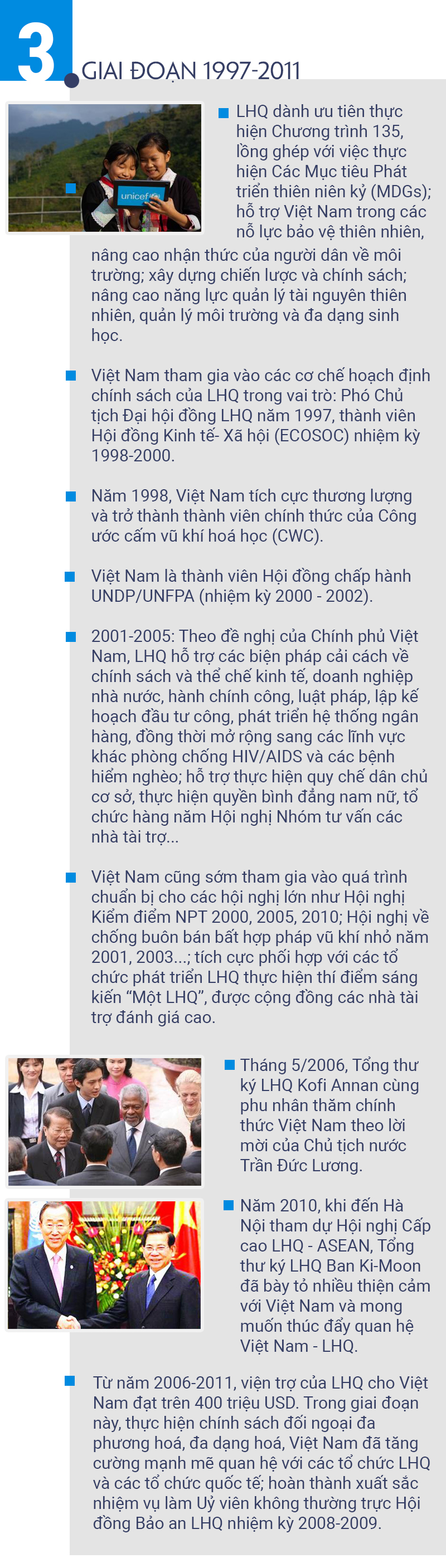 3
GIAI ĐOẠN 1997-2011

unicef

LHQ dành ưu tiên thực hiện Chương trình 135, lồng ghép với việc thực hiện Các Mục tiêu Phát triển thiên niên kỷ (MDGs); hỗ trợ Việt Nam trong các nỗ lực bảo vệ thiên nhiên, nâng cao nhận thức của người dân về môi trường; xây dựng chiến lược và chính sách; nâng cao năng lực quản lý tài nguyên thiên nhiên, quản lý môi trường và đa dạng sinh học.

Việt Nam tham gia vào các cơ chế hoạch định chính sách của LHQ trong vai trò: Phó Chủ tịch Đại hội đồng LHQ năm 1997, thành viên Hội đồng Kinh tế- Xã hội (ECOSOC) nhiệm kỳ 1998-2000.

Năm 1998, Việt Nam tích cực thương lượng và trở thành thành viên chính thức của Công ước cấm vũ khí hoá học (CWC).

Việt Nam là thành viên Hội đồng chấp hành UNDP/UNFPA (nhiệm kỳ 2000 - 2002).

2001-2005: Theo đề nghị của Chính phủ Việt Nam, LHQ hỗ trợ các biện pháp cải cách về chính sách và thể chế kinh tế, doanh nghiệp nhà nước, hành chính công, luật pháp, lập kế hoạch đầu tư công, phát triển hệ thống ngân hàng, đồng thời mở rộng sang các lĩnh vực khác phòng chống HIV/AIDS và các bệnh hiểm nghèo; hỗ trợ thực hiện quy chế dân chủ cơ sở, thực hiện quyền bình đẳng nam nữ, tổ chức hàng năm Hội nghị Nhóm tư vấn các nhà tài trợ...

Việt Nam cũng sớm tham gia vào quá trình chuẩn bị cho các hội nghị lớn như Hội nghị Kiểm điểm NPT 2000, 2005, 2010; Hội nghị về chống buôn bán bất hợp pháp vũ khí nhỏ năm 2001, 2003...; tích cực phối hợp với các tổ chức phát triển LHQ thực hiện thí điểm sáng kiến “Một LHQ”, được cộng đồng các nhà tài trợ đánh giá cao.

Tháng 5/2006, Tổng thư ký LHQ Kofi Annan cùng phu nhân thăm chính thức Việt Nam theo lời mời của Chủ tịch nước Trần Đức Lương.

Năm 2010, khi đến Hà Nội tham dự Hội nghị Cấp cao LHQ - ASEAN, Tổng thư ký LHQ Ban Ki-Moon đã bày tỏ nhiều thiện cảm với Việt Nam và mong muốn thúc đẩy quan hệ Việt Nam - LHQ.

Từ năm 2006-2011, viện trợ của LHQ cho Việt Nam đạt trên 400 triệu USD. Trong giai đoạn này, thực hiện chính sách đối ngoại đa phương hoá, đa dạng hoá, Việt Nam đã tăng cường mạnh mẽ quan hệ với các tổ chức LHQ và các tổ chức quốc tế; hoàn thành xuất sắc nhiệm vụ làm Uỷ viên không thường trực Hội đồng Bảo an LHQ nhiệm kỳ 2008-2009.